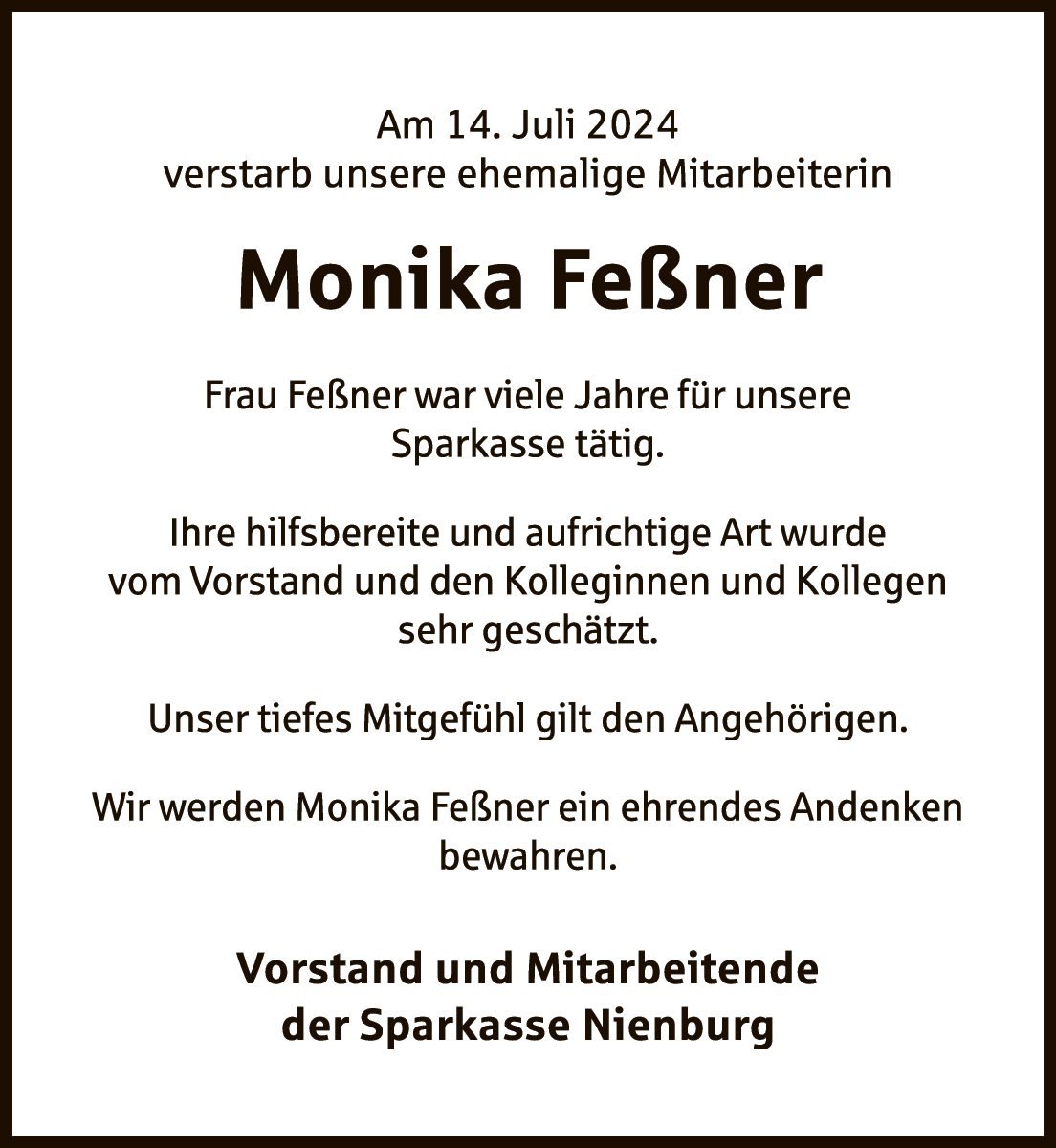 Am 14. Juli 2024
verstarb unsere ehemalige Mitarbeiterin

Monika Feßner

Frau Feßner war viele Jahre für unsere Sparkasse tätig.

Ihre hilfsbereite und aufrichtige Art wurde vom Vorstand und den Kolleginnen und Kollegen sehr geschätzt.

Unser tiefes Mitgefühl gilt den Angehörigen.

Wir werden Monika Feßner ein ehrendes Andenken bewahren.

Vorstand und Mitarbeitende
der Sparkasse Nienburg